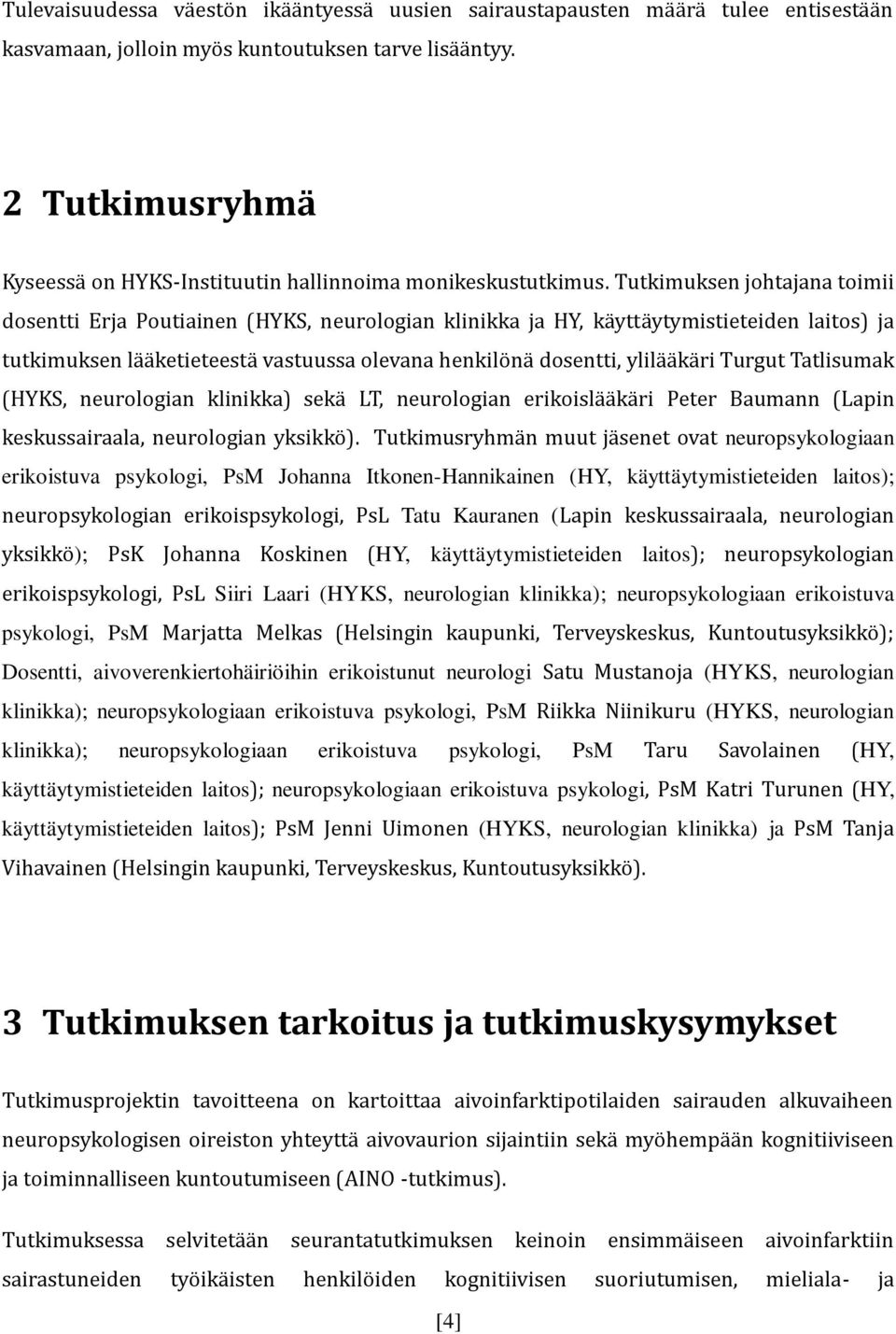 Tulevaisuudessa väestön ikääntyessä uusien sairaustapausten määrä tulee entisestään kasvamaan, jolloin myös kuntoutuksen tarve lisääntyy.

2 Tutkimusryhmä

Kyseessä on HYKS-Instituutin hallinnoima monikeskustutkimus. Tutkimuksen johtajana toimii dosentti Erja Poutiainen (HYKS, neurologian klinikka ja HY, käyttäytymistieteiden laitos) ja tutkimuksen lääketieteestä vastuussa olevana henkilönä dosentti, ylilääkäri Turgut Tatlisumak (HYKS, neurologian klinikka) sekä LT, neurologian erikoislääkäri Peter Baumann (Lapin keskussairaala, neurologian yksikkö). Tutkimusryhmän muut jäsenet ovat neuropsykologiaan erikoistuva psykologi, PsM Johanna Itkonen-Hannikainen (HY, käyttäytymistieteiden laitos); neuropsykologian erikoispsykologi, PsL Tatu Kauranen (Lapin keskussairaala, neurologian yksikkö); PsK Johanna Koskinen (HY, käyttäytymistieteiden laitos); neuropsykologian erikoispsykologi, PsL Siiri Laari (HYKS, neurologian klinikka); neuropsykologiaan erikoistuva psykologi, PsM Marjatta Melkas (Helsingin kaupunki, Terveyskeskus, Kuntoutusyksikkö); Dosentti, aivoverenkiertohäiriöihin erikoistunut neurologi Satu Mustanoja (HYKS, neurologian klinikka); neuropsykologiaan erikoistuva psykologi, PsM Riikka Niinikuru (HYKS, neurologian klinikka); neuropsykologiaan erikoistuva psykologi, PsM Taru Savolainen (HY, käyttäytymistieteiden laitos); neuropsykologiaan erikoistuva psykologi, PsM Katri Turunen (HY, käyttäytymistieteiden laitos); PsM Jenni Uimonen (HYKS, neurologian klinikka) ja PsM Tanja Vihavainen (Helsingin kaupunki, Terveyskeskus, Kuntoutusyksikkö).

3 Tutkimuksen tarkoitus ja tutkimuskysymykset

Tutkimusprojektin tavoitteena on kartoittaa aivoinfarktipotilaiden sairauden alkuvaiheen neuropsykologisen oireiston yhteyttä aivovaurion sijaintiin sekä myöhempään kognitiiviseen ja toiminnalliseen kuntoutumiseen (AINO -tutkimus).

Tutkimuksessa selvitetään seurantatutkimuksen keinoin ensimmäiseen aivoinfarktiin sairastuneiden työikäisten henkilöiden kognitiivisen suoriutumisen, mieliala- ja

[4]